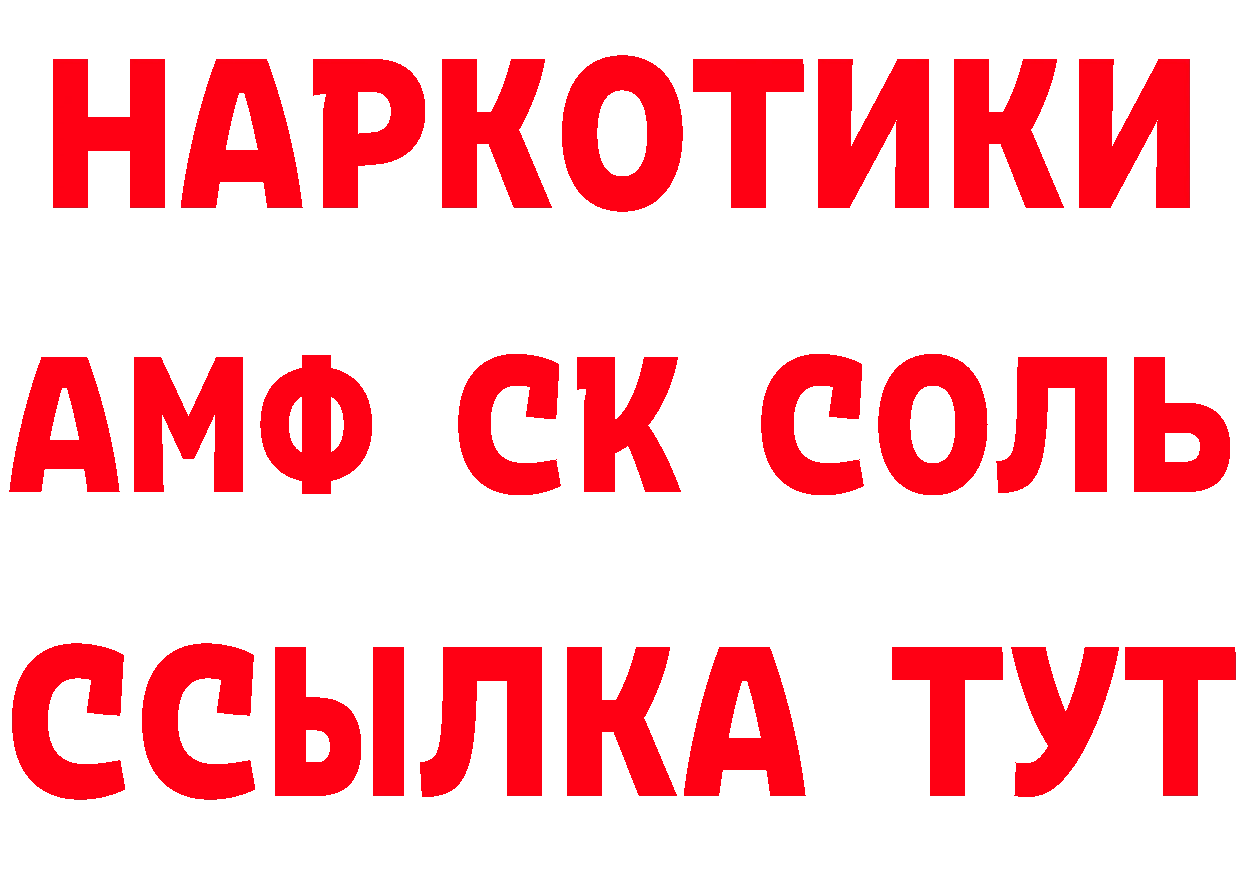 НАРКОТИКИ
АМФ СК СОЛЬ
ССЫЛКА ТУТ